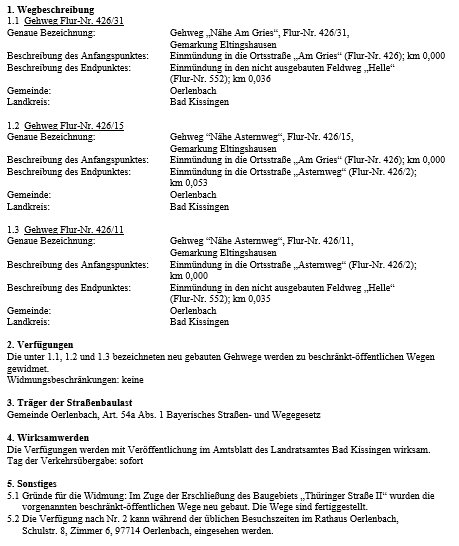 1. Wegbeschreibung
1.1 Gehweg Flur-Nr. 426/31

Genaue Bezeichnung: Gehweg „Nähe Am Gries“, Flur-Nr. 426/31, Gemarkung Eltingshausen
Beschreibung des Anfangspunktes: Einmündung in die Ortsstraße „Am Gries“ (Flur-Nr. 426); km 0,000
Beschreibung des Endpunktes: Einmündung in den nicht ausgebauten Feldweg „Helle“ (Flur-Nr. 552); km 0,036
Gemeinde: Oerlenbach
Landkreis: Bad Kissingen

1.2 Gehweg Flur-Nr. 426/15

Genaue Bezeichnung: Gehweg “Nähe Asternweg“, Flur-Nr. 426/15, Gemarkung Eltingshausen
Beschreibung des Anfangspunktes: Einmündung in die Ortsstraße „Am Gries“ (Flur-Nr. 426); km 0,000
Beschreibung des Endpunktes: Einmündung in die Ortsstraße „Asternweg“ (Flur-Nr. 426/2); km 0,053
Gemeinde: Oerlenbach
Landkreis: Bad Kissingen

1.3 Gehweg Flur-Nr. 426/11

Genaue Bezeichnung: Gehweg “Nähe Asternweg“, Flur-Nr. 426/11, Gemarkung Eltingshausen
Beschreibung des Anfangspunktes: Einmündung in die Ortsstraße „Asternweg“ (Flur-Nr. 426/2); km 0,000
Beschreibung des Endpunktes: Einmündung in den nicht ausgebauten Feldweg „Helle“ (Flur-Nr. 552); km 0,035
Gemeinde: Oerlenbach
Landkreis: Bad Kissingen

2. Verfügungen
Die unter 1.1, 1.2 und 1.3 bezeichneten neu gebauten Gehwege werden zu beschränkt-öffentlichen Wegen gewidmet.
Widmungsbeschränkungen: keine

3. Träger der Straßenbaulast
Gemeinde Oerlenbach, Art. 54a Abs. 1 Bayerisches Straßen- und Wegegesetz

4. Wirksamwerden
Die Verfügungen werden mit Veröffentlichung im Amtsblatt des Landratsamtes Bad Kissingen wirksam.
Tag der Verkehrsübergabe: sofort

5. Sonstiges
5.1 Gründe für die Widmung: Im Zuge der Erschließung des Baugebiets „Thüringer Straße II“ wurden die vorgenannten beschränkt-öffentlichen Wege neu gebaut. Die Wege sind fertiggestellt.
5.2 Die Verfügung nach Nr. 2 kann während der üblichen Besuchszeiten im Rathaus Oerlenbach, Schulstr. 8, Zimmer 6, 97714 Oerlenbach, eingesehen werden.